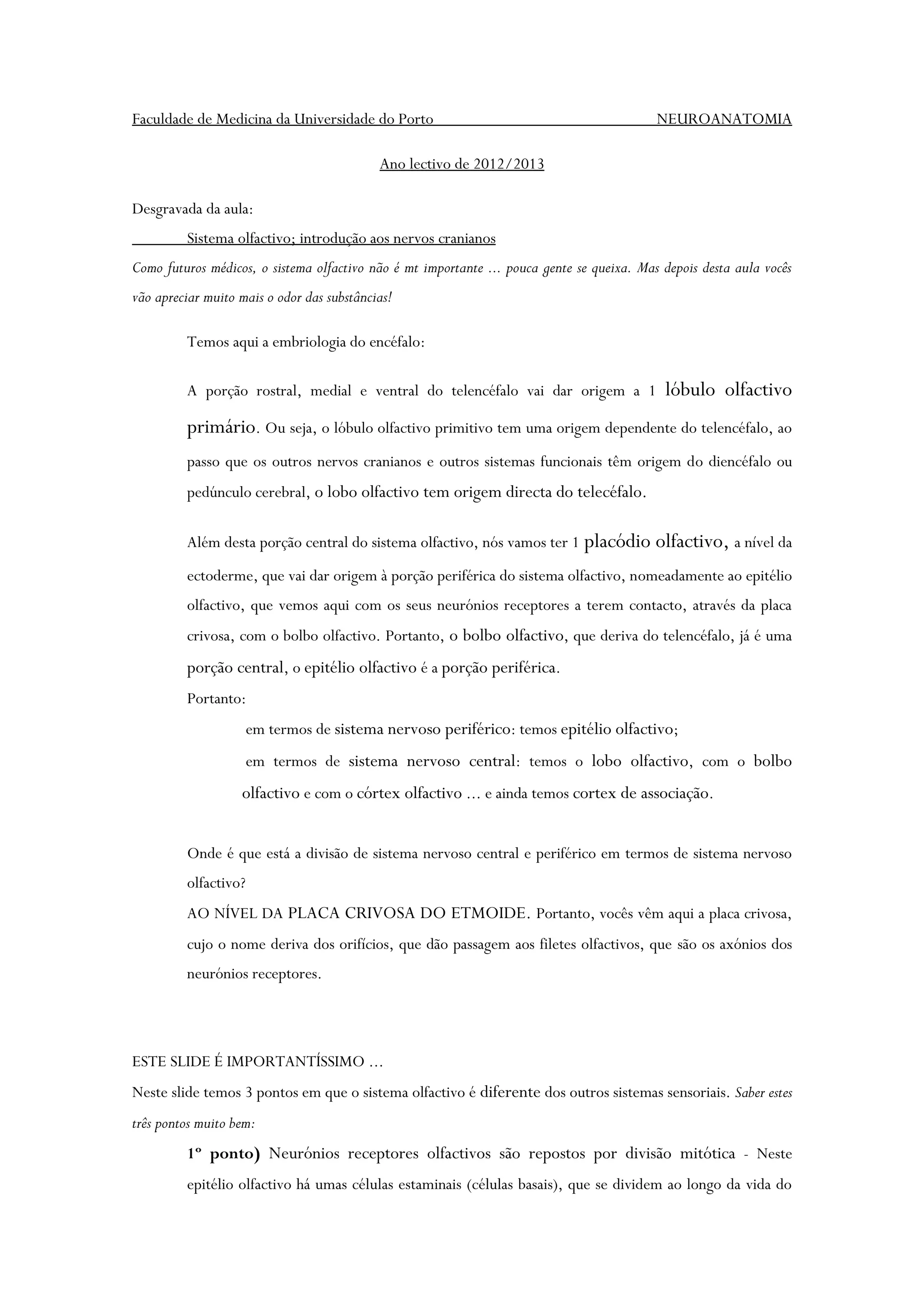 Faculdade de Medicina da Universidade do Porto NEUROANATOMIA

Ano lectivo de 2012/2013

Desgravada da aula:

Sistema olfactivo; introdução aos nervos cranianos

Como futuros médicos, o sistema olfactivo não é mt importante … pouca gente se queixa. Mas depois desta aula vocês vão apreciar muito mais o odor das substâncias!

Temos aqui a embriologia do encéfalo:

A porção rostral, medial e ventral do telencéfalo vai dar origem a 1 lóbulo olfactivo primário. Ou seja, o lóbulo olfactivo primitivo tem uma origem dependente do telencéfalo, ao passo que os outros nervos cranianos e outros sistemas funcionais têm origem do diencéfalo ou pedúnculo cerebral, o lobo olfactivo tem origem directa do telecéfalo.

Além desta porção central do sistema olfactivo, nós vamos ter 1 placódio olfactivo, a nível da ectoderme, que vai dar origem à porção periférica do sistema olfactivo, nomeadamente ao epitélio olfactivo, que vemos aqui com os seus neurónios receptores a terem contacto, através da placa crivosa, com o bolbo olfactivo. Portanto, o bolbo olfactivo, que deriva do telencéfalo, já é uma porção central, o epitélio olfactivo é a porção periférica.
Portanto:

em termos de sistema nervoso periférico: temos epitélio olfactivo;

em termos de sistema nervoso central: temos o lobo olfactivo, com o bolbo olfactivo e com o córtex olfactivo … e ainda temos cortex de associação.

Onde é que está a divisão de sistema nervoso central e periférico em termos de sistema nervoso olfactivo?
AO NÍVEL DA PLACA CRIVOSA DO ETMOIDE. Portanto, vocês vêm aqui a placa crivosa, cujo o nome deriva dos orifícios, que dão passagem aos filetes olfactivos, que são os axónios dos neurónios receptores.

ESTE SLIDE É IMPORTANTÍSSIMO …
Neste slide temos 3 pontos em que o sistema olfactivo é diferente dos outros sistemas sensoriais. Saber estes três pontos muito bem:

1º ponto) Neurónios receptores olfactivos são repostos por divisão mitótica - Neste epitélio olfactivo há umas células estaminais (células basais), que se dividem ao longo da vida do